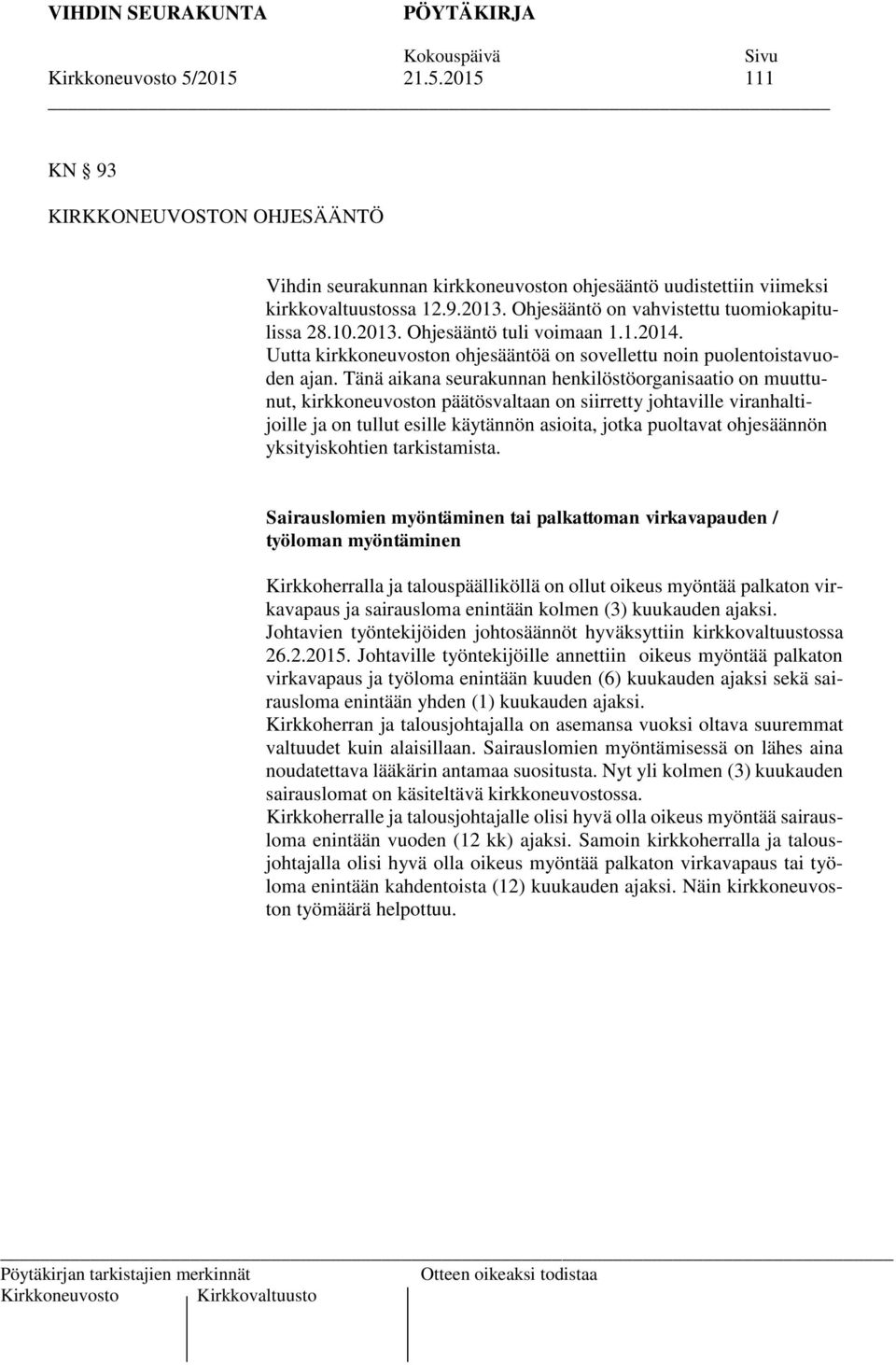 VIHDIN SEURAKUNTA PÖYTÄKIRJA

Kokouspäivä Sivu

Kirkkoneuvosto 5/2015 21.5.2015 111

KN 93

KIRKKONEUVOSTON OHJESÄÄNTÖ

Vihdin seurakunnan kirkkoneuvoston ohjesääntö uudistettiin viimeksi kirkkovaltuustossa 12.9.2013. Ohjesääntö on vahvistettu tuomiokapitulissa 28.10.2013. Ohjesääntö tuli voimaan 1.1.2014.
Uutta kirkkoneuvoston ohjesääntöä on sovellettu noin puolentoistavuoden ajan. Tänä aikana seurakunnan henkilöstöorganisaatio on muuttunut, kirkkoneuvoston päätösvaltaan on siirretty johtaville viranhaltijoille ja on tullut esille käytännön asioita, jotka puoltavat ohjesäännön yksityiskohtien tarkistamista.

Sairauslomien myöntäminen tai palkattoman virkavapauden / työloman myöntäminen

Kirkkoherralla ja talouspäälliköllä on ollut oikeus myöntää palkaton virkavapaus ja sairausloma enintään kolmen (3) kuukauden ajaksi.
Johtavien työntekijöiden johtosäännöt hyväksyttiin kirkkovaltuustossa 26.2.2015. Johtaville työntekijöille annettiin oikeus myöntää palkaton virkavapaus ja työloma enintään kuuden (6) kuukauden ajaksi sekä sairausloma enintään yhden (1) kuukauden ajaksi.
Kirkkoherran ja talousjohtajalla on asemansa vuoksi oltava suuremmat valtuudet kuin alaisillaan. Sairauslomien myöntämisessä on lähes aina noudatettava lääkärin antamaa suositusta. Nyt yli kolmen (3) kuukauden sairauslomat on käsiteltävä kirkkoneuvostossa.
Kirkkoherralle ja talousjohtajalle olisi hyvä olla oikeus myöntää sairausloma enintään vuoden (12 kk) ajaksi. Samoin kirkkoherralla ja talousjohtajalla olisi hyvä olla oikeus myöntää palkaton virkavapaus tai työloma enintään kahdentoista (12) kuukauden ajaksi. Näin kirkkoneuvoston työmäärä helpottuu.

Pöytäkirjan tarkistajien merkinnät Otteen oikeaksi todistaa
Kirkkoneuvosto Kirkkovaltuusto